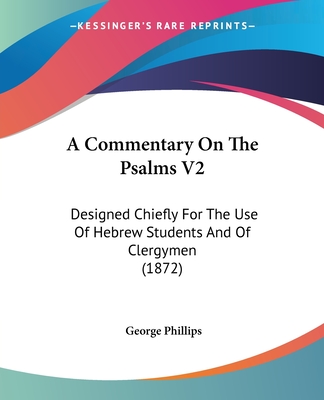 —KESSINGER'S RARE REPRINTS—

A Commentary On The Psalms V2

Designed Chiefly For The Use Of Hebrew Students And Of Clergymen
(1872)

George Phillips